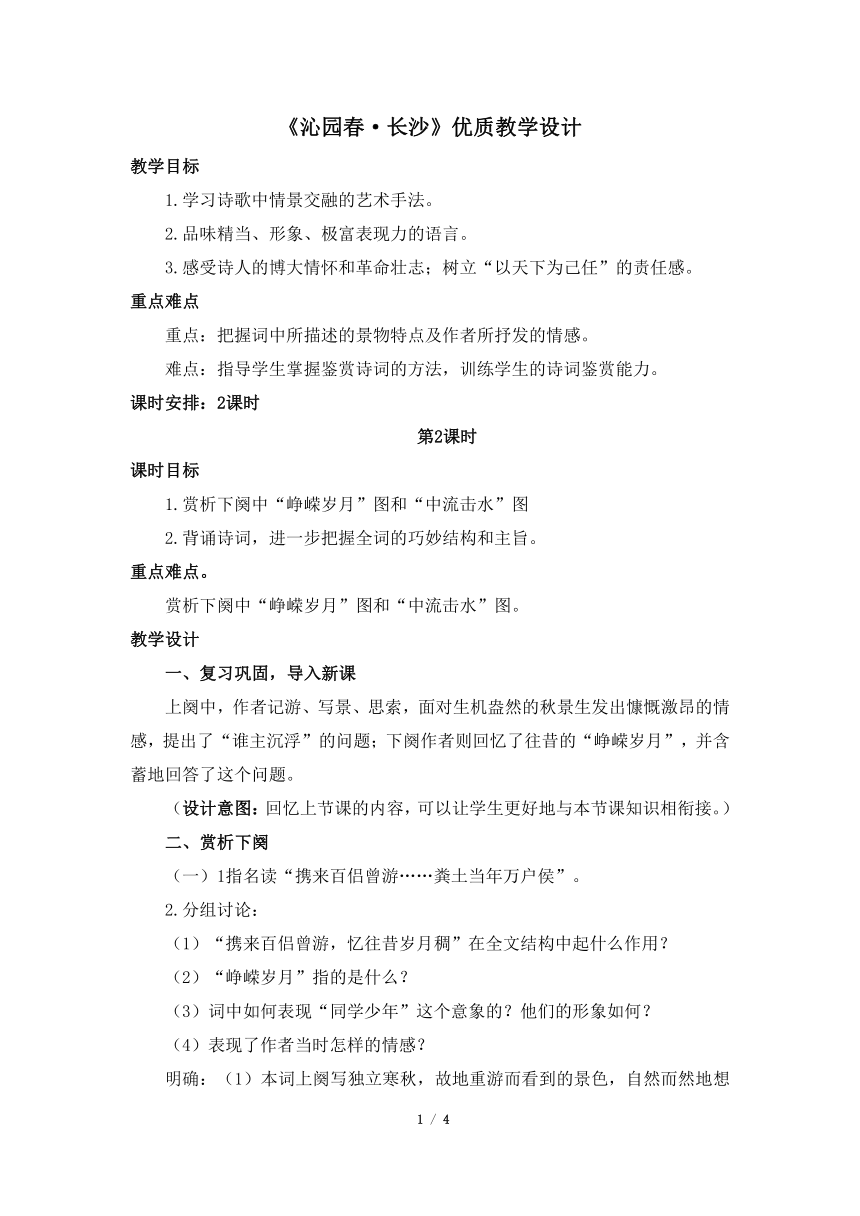 《沁园春·长沙》优质教学设计

教学目标

1.学习诗歌中情景交融的艺术手法。

2.品味精当、形象、极富表现力的语言。

3.感受诗人的博大情怀和革命壮志；树立“以天下为己任”的责任感。

重点难点

重点：把握词中所描述的景物特点及作者所抒发的情感。

难点：指导学生掌握鉴赏诗词的方法，训练学生的诗词鉴赏能力。

课时安排：2课时

第2课时

课时目标

1.赏析下阕中“峥嵘岁月”图和“中流击水”图

2.背诵诗词，进一步把握全词的巧妙结构和主旨。

重点难点。

赏析下阕中“峥嵘岁月”图和“中流击水”图。

教学设计

一、复习巩固，导入新课

上阕中，作者记游、写景、思索，面对生机盎然的秋景生发出慷慨激昂的情感，提出了“谁主沉浮”的问题；下阕作者则回忆了往昔的“峥嵘岁月”，并含蓄地回答了这个问题。

（设计意图：回忆上节课的内容，可以让学生更好地与本节课知识相衔接。）

二、赏析下阕

（一）1指名读“携来百侣曾游……粪土当年万户侯”。

2.分组讨论：

（1）“携来百侣曾游，忆往昔岁月稠”在全文结构中起什么作用？

（2）“峥嵘岁月”指的是什么？

（3）词中如何表现“同学少年”这个意象的？他们的形象如何？

（4）表现了作者当时怎样的情感？

明确：（1）本词上阕写独立寒秋，故地重游而看到的景色，自然而然地想

1 / 4